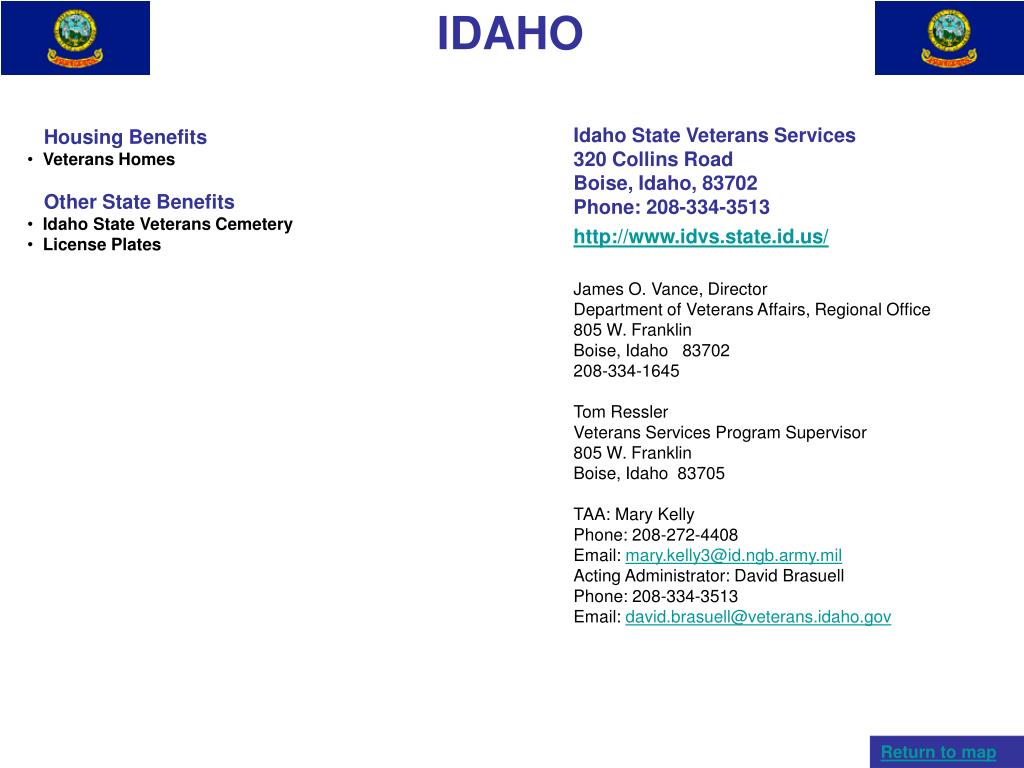 IDAHO

Housing Benefits
• Veterans Homes

Other State Benefits
• Idaho State Veterans Cemetery
• License Plates

Idaho State Veterans Services
320 Collins Road
Boise, Idaho, 83702
Phone: 208-334-3513
http://www.idvs.state.id.us/

James O. Vance, Director
Department of Veterans Affairs, Regional Office
805 W. Franklin
Boise, Idaho 83702
208-334-1645

Tom Ressler
Veterans Services Program Supervisor
805 W. Franklin
Boise, Idaho 83705

TAA: Mary Kelly
Phone: 208-272-4408
Email: mary.kelly3@id.ngb.army.mil
Acting Administrator: David Brasuell
Phone: 208-334-3513
Email: david.brasuell@veterans.idaho.gov

Return to map